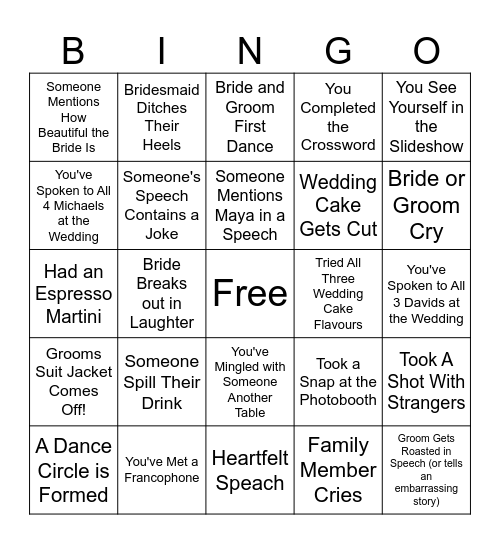 | B | I | N | G | O |
|---|---|---|---|---|
| Someone Mentions How Beautiful the Bride Is | Bridesmaid Ditches Their Heels | Bride and Groom First Dance | You Completed the Crossword | You See Yourself in the Slideshow |
| You've Spoken to All 4 Michaels at the Wedding | Someone's Speech Contains a Joke | Someone Mentions Maya in a Speech | Wedding Cake Gets Cut | Bride or Groom Cry |
| Had an Espresso Martini | Bride Breaks out in Laughter | Free | Tried All Three Wedding Cake Flavours | You've Spoken to All 3 Davids at the Wedding |
| Grooms Suit Jacket Comes Off! | Someone Spill Their Drink | You've Mingled with Someone Another Table | Took a Snap at the Photobooth | Took A Shot With Strangers |
| A Dance Circle is Formed | You've Met a Francophone | Heartfelt Speach | Family Member Cries | Groom Gets Roasted in Speech (or tells an embarrassing story) |